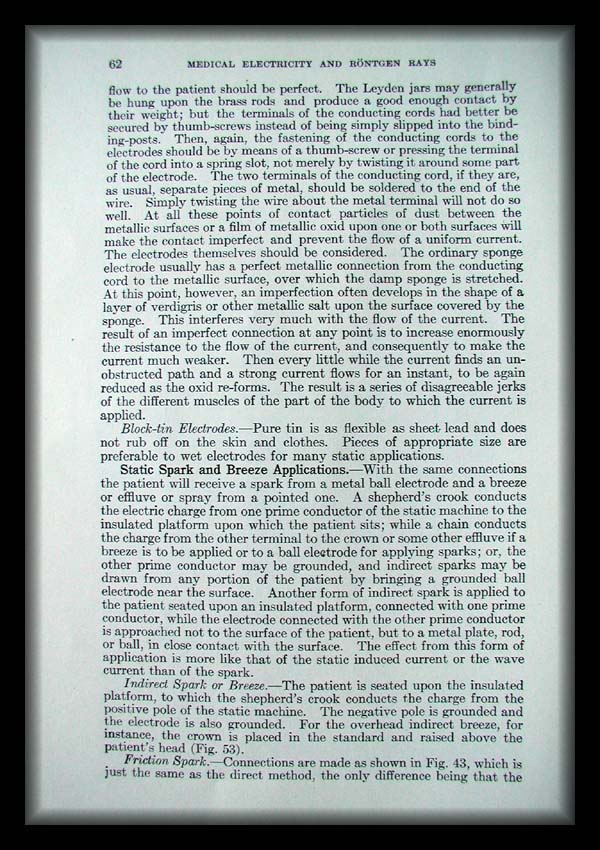 62 MEDICAL ELECTRICITY AND RÖNTGEN RAYS

flow to the patient should be perfect. The Leyden jars may generally be hung upon the brass rods and produce a good enough contact by their weight; but the terminals of the conducting cords had better be secured by thumb-screws instead of being simply slipped into the binding-posts. Then, again, the fastening of the conducting cords to the electrodes should be by means of a thumb-screw or pressing the terminal of the cord into a spring slot, not merely by twisting it around some part of the electrode. The two terminals of the conducting cord, if they are, as usual, separate pieces of metal, should be soldered to the end of the wire. Simply twisting the wire about the metal terminal will not do so well. At all these points of contact particles of dust between the metallic surfaces or a film of metallic oxid upon one or both surfaces will make the contact imperfect and prevent the flow of a uniform current. The electrodes themselves should be considered. The ordinary sponge electrode usually has a perfect metallic connection from the conducting cord to the metallic surface, over which the damp sponge is stretched. At this point, however, an imperfection often develops in the shape of a layer of verdigris or other metallic salt upon the surface covered by the sponge. This interferes very much with the flow of the current. The result of an imperfect connection at any point is to increase enormously the resistance to the flow of the current, and consequently to make the current much weaker. Then every little while the current finds an unobstructed path and a strong current flows for an instant, to be again reduced as the oxid re-forms. The result is a series of disagreeable jerks of the different muscles of the part of the body to which the current is applied.

Block-tin Electrodes.—Pure tin is as flexible as sheet lead and does not rub off on the skin and clothes. Pieces of appropriate size are preferable to wet electrodes for many static applications.

Static Spark and Breeze Applications.—With the same connections the patient will receive a spark from a metal ball electrode and a breeze or effluve or spray from a pointed one. A shepherd's crook conducts the electric charge from one prime conductor of the static machine to the insulated platform upon which the patient sits; while a chain conducts the charge from the other terminal to the crown or some other effluve if a breeze is to be applied or to a ball electrode for applying sparks; or, the other prime conductor may be grounded, and indirect sparks may be drawn from any portion of the patient by bringing a grounded ball electrode near the surface. Another form of indirect spark is applied to the patient seated upon an insulated platform, connected with one prime conductor, while the electrode connected with the other prime conductor is approached not to the surface of the patient, but to a metal plate, rod, or ball, in close contact with the surface. The effect from this form of application is more like that of the static induced current or the wave current than of the spark.

Indirect Spark or Breeze.—The patient is seated upon the insulated platform, to which the shepherd's crook conducts the charge from the positive pole of the static machine. The negative pole is grounded and the electrode is also grounded. For the overhead indirect breeze, for instance, the crown is placed in the standard and raised above the patient's head (Fig. 53).

Friction Spark.—Connections are made as shown in Fig. 43, which is just the same as the direct method, the only difference being that the